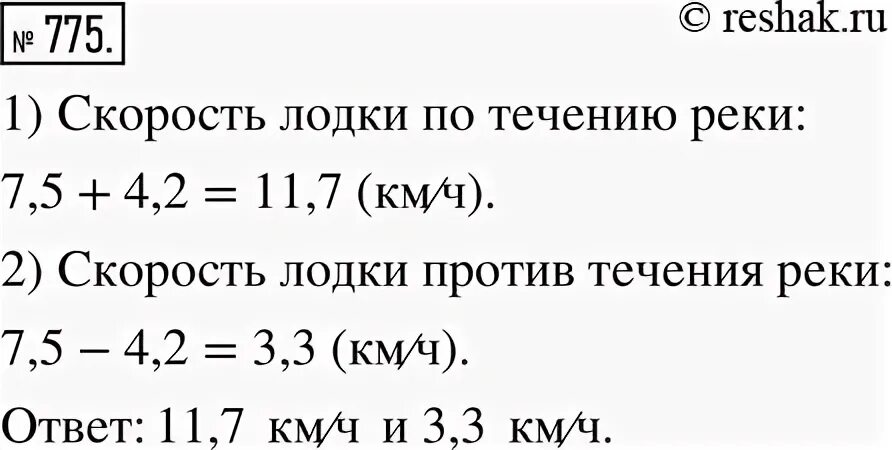 № 775.

© reshak.ru

1) Скорость лодки по течению реки:

$7,5 + 4,2 = 11,7$ (км/ч).

2) Скорость лодки против течения реки:

$7,5 - 4,2 = 3,3$ (км/ч).

Ответ: 11,7 км/ч и 3,3 км/ч.